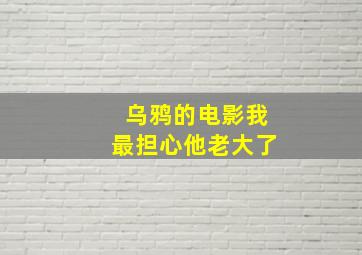 乌鸦的电影我
最担心他老大了